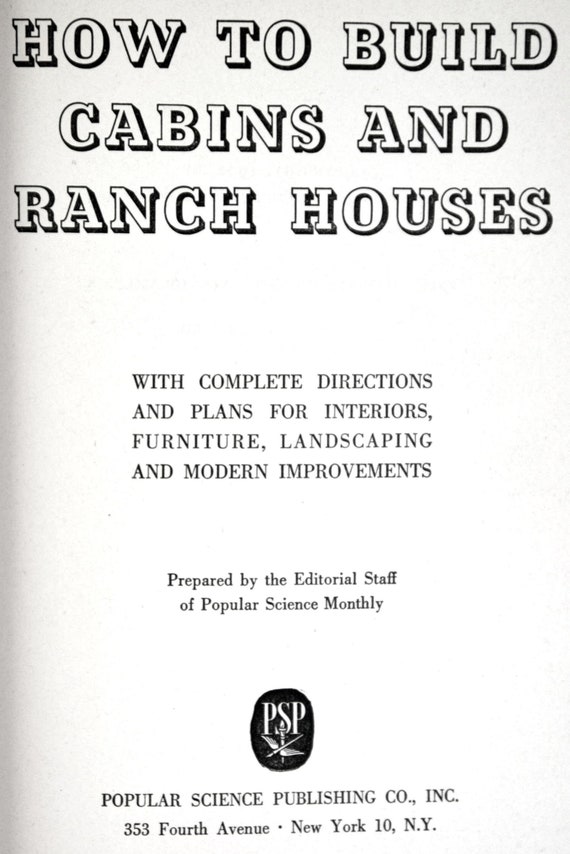 HOW TO BUILD CABINS AND RANCH HOUSES

WITH COMPLETE DIRECTIONS AND PLANS FOR INTERIORS, FURNITURE, LANDSCAPING AND MODERN IMPROVEMENTS

Prepared by the Editorial Staff of Popular Science Monthly

PSP

POPULAR SCIENCE PUBLISHING CO., INC.
353 Fourth Avenue · New York 10, N.Y.